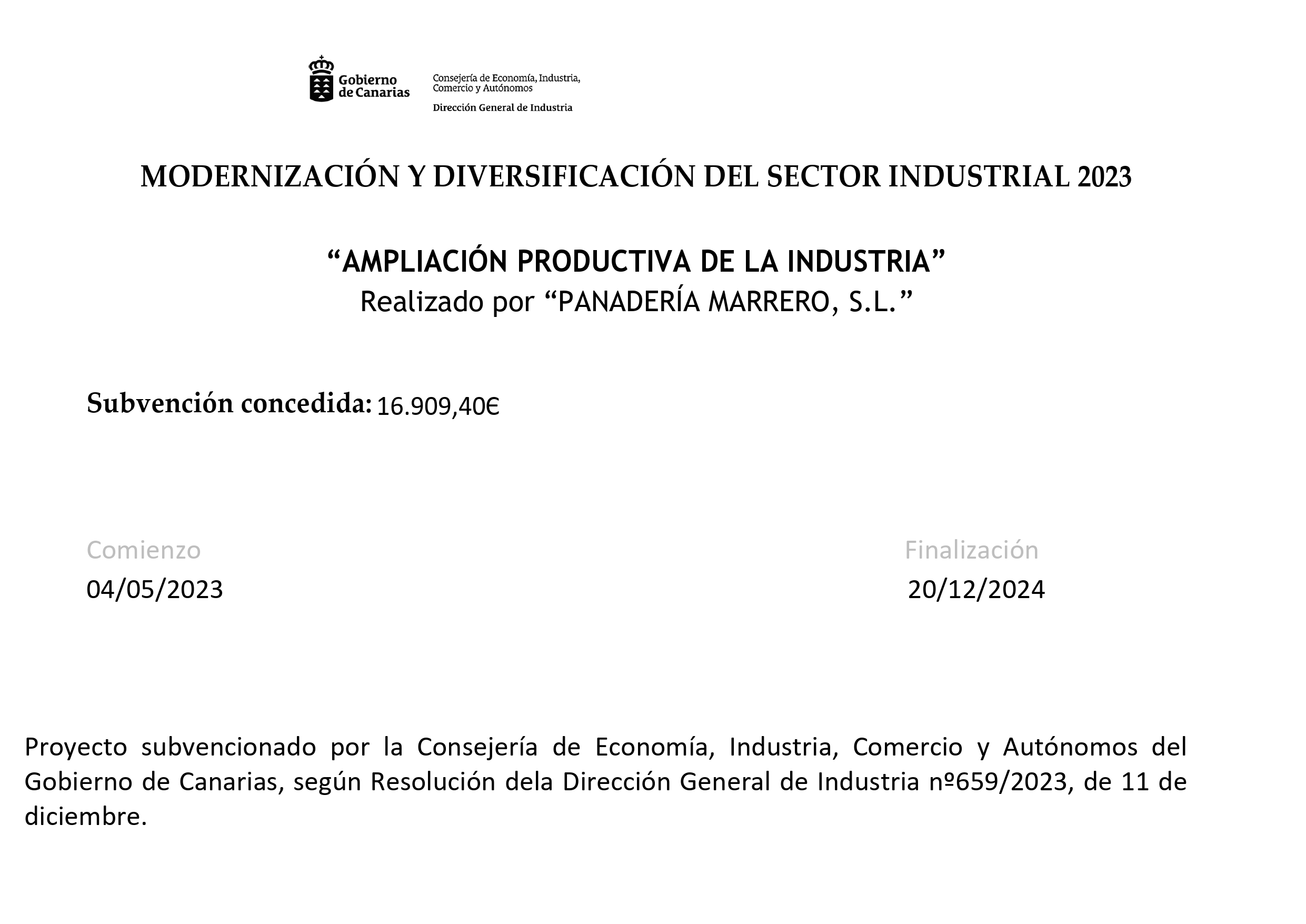 Gobierno de Canarias

Consejería de Economía, Industria, Comercio y Autónomos

Dirección General de Industria

MODERNIZACIÓN Y DIVERSIFICACIÓN DEL SECTOR INDUSTRIAL 2023

“AMPLIACIÓN PRODUCTIVA DE LA INDUSTRIA”
Realizado por “PANADERÍA MARRERO, S.L.”

Subvención concedida: 16.909,40€

Comienzo
04/05/2023

Finalización
20/12/2024

Proyecto subvencionado por la Consejería de Economía, Industria, Comercio y Autónomos del Gobierno de Canarias, según Resolución dela Dirección General de Industria nº659/2023, de 11 de diciembre.